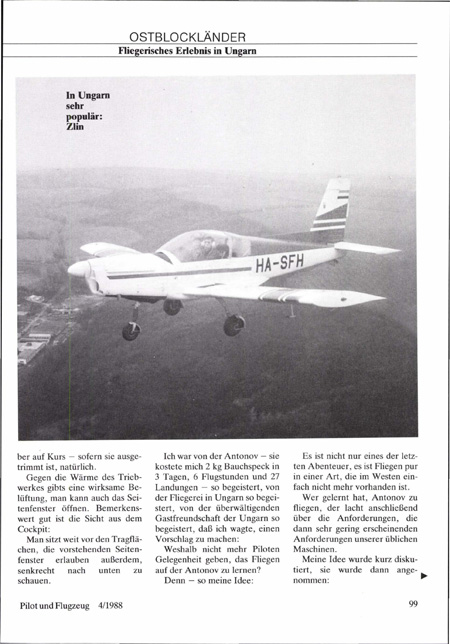 OSTBLOCKLÄNDER
Fliegerisches Erlebnis in Ungarn

In Ungarn sehr populär: Zlin

HA-SFH

ber auf Kurs – sofern sie ausgetrimmt ist, natürlich.
Gegen die Wärme des Triebwerkes gibts eine wirksame Belüftung, man kann auch das Seitenfenster öffnen. Bemerkenswert gut ist die Sicht aus dem Cockpit:
Man sitzt weit vor den Tragflächen, die vorstehenden Seitenfenster erlauben außerdem, senkrecht nach unten zu schauen.

Ich war von der Antonov – sie kostete mich 2 kg Bauchspeck in 3 Tagen, 6 Flugstunden und 27 Landungen – so begeistert, von der Fliegerei in Ungarn so begeistert, von der überwältigenden Gastfreundschaft der Ungarn so begeistert, daß ich wagte, einen Vorschlag zu machen:
Weshalb nicht mehr Piloten Gelegenheit geben, das Fliegen auf der Antonov zu lernen?
Denn – so meine Idee:

Es ist nicht nur eines der letzten Abenteuer, es ist Fliegen pur in einer Art, die im Westen einfach nicht mehr vorhanden ist.
Wer gelernt hat, Antonov zu fliegen, der lacht anschließend über die Anforderungen, die dann sehr gering erscheinenden Anforderungen unserer üblichen Maschinen.
Meine Idee wurde kurz diskutiert, sie wurde dann angenommen:

Pilot und Flugzeug 4/1988

99